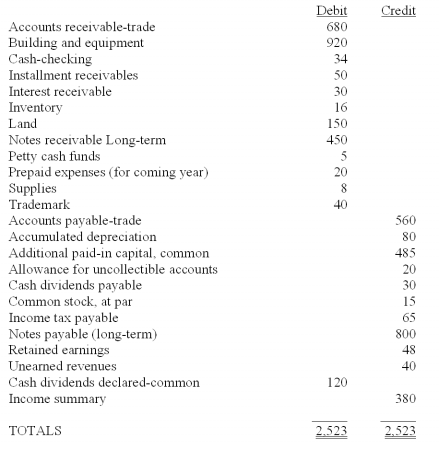 |  | Debit | Credit |
|---|---|---|
| Accounts receivable-trade | 680 |  |
| Building and equipment | 920 |  |
| Cash-checking | 34 |  |
| Installment receivables | 50 |  |
| Interest receivable | 30 |  |
| Inventory | 16 |  |
| Land | 150 |  |
| Notes receivable Long-term | 450 |  |
| Petty cash funds | 5 |  |
| Prepaid expenses (for coming year) | 20 |  |
| Supplies | 8 |  |
| Trademark | 40 |  |
| Accounts payable-trade |  | 560 |
| Accumulated depreciation |  | 80 |
| Additional paid-in capital, common |  | 485 |
| Allowance for uncollectible accounts |  | 20 |
| Cash dividends payable |  | 30 |
| Common stock, at par |  | 15 |
| Income tax payable |  | 65 |
| Notes payable (long-term) |  | 800 |
| Retained earnings |  | 48 |
| Unearned revenues |  | 40 |
| Cash dividends declared-common | 120 |  |
| Income summary |  | 380 |
| TOTALS | 2,523 | 2,523 |